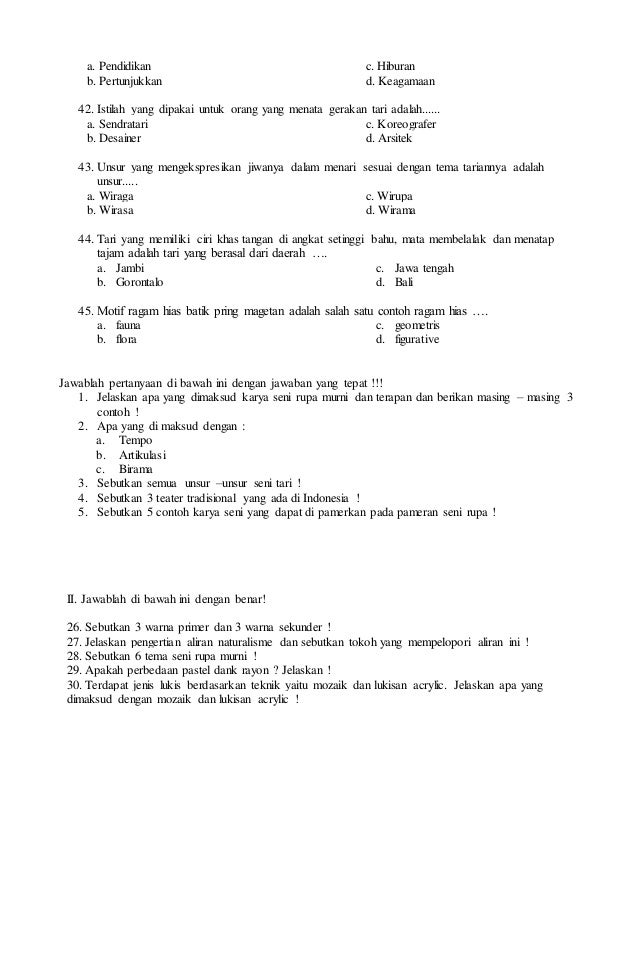 a. Pendidikan
b. Pertunjukkan
c. Hiburan
d. Keagamaan

42. Istilah yang dipakai untuk orang yang menata gerakan tari adalah......
a. Sendratari
b. Desainer
c. Koreografer
d. Arsitek

43. Unsur yang mengekspresikan jiwanya dalam menari sesuai dengan tema tariannya adalah unsur.....
a. Wiraga
b. Wirasa
c. Wirupa
d. Wirama

44. Tari yang memiliki ciri khas tangan di angkat setinggi bahu, mata membelalak dan menatap tajam adalah tari yang berasal dari daerah ….
a. Jambi
b. Gorontalo
c. Jawa tengah
d. Bali

45. Motif ragam hias batik pring magetan adalah salah satu contoh ragam hias ….
a. fauna
b. flora
c. geometris
d. figurative

Jawablah pertanyaan di bawah ini dengan jawaban yang tepat !!!
1. Jelaskan apa yang dimaksud karya seni rupa murni dan terapan dan berikan masing – masing 3 contoh !
2. Apa yang di maksud dengan :
a. Tempo
b. Artikulasi
c. Birama
3. Sebutkan semua unsur –unsur seni tari !
4. Sebutkan 3 teater tradisional yang ada di Indonesia !
5. Sebutkan 5 contoh karya seni yang dapat di pamerkan pada pameran seni rupa !

II. Jawablah di bawah ini dengan benar!

26. Sebutkan 3 warna primer dan 3 warna sekunder !
27. Jelaskan pengertian aliran naturalisme dan sebutkan tokoh yang mempelopori aliran ini !
28. Sebutkan 6 tema seni rupa murni !
29. Apakah perbedaan pastel dank rayon ? Jelaskan !
30. Terdapat jenis lukis berdasarkan teknik yaitu mozaik dan lukisan acrylic. Jelaskan apa yang dimaksud dengan mozaik dan lukisan acrylic !